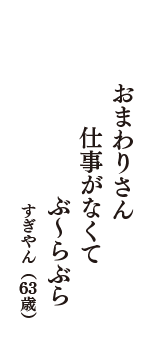 おまわりさん
仕事がなくて
ぶ〜らぶら
すぎやん（63歳）